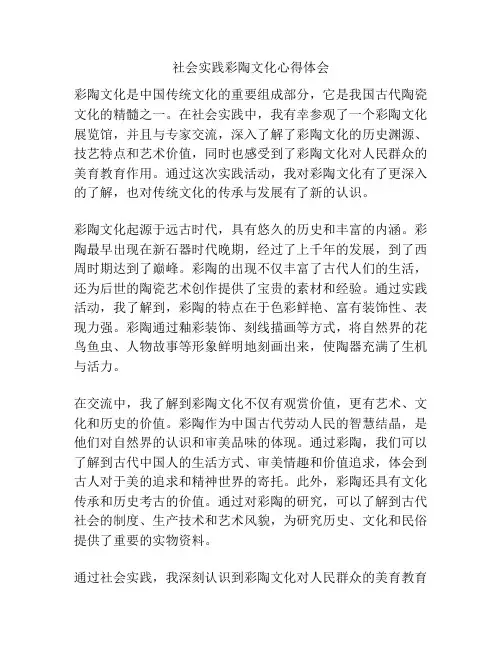 社会实践彩陶文化心得体会

彩陶文化是中国传统文化的重要组成部分，它是我国古代陶瓷文化的精髓之一。在社会实践中，我有幸参观了一个彩陶文化展览馆，并且与专家交流，深入了解了彩陶文化的历史渊源、技艺特点和艺术价值，同时也感受到了彩陶文化对人民群众的美育教育作用。通过这次实践活动，我对彩陶文化有了更深入的了解，也对传统文化的传承与发展有了新的认识。

彩陶文化起源于远古时代，具有悠久的历史和丰富的内涵。彩陶最早出现在新石器时代晚期，经过了上千年的发展，到了西周时期达到了巅峰。彩陶的出现不仅丰富了古代人们的生活，还为后世的陶瓷艺术创作提供了宝贵的素材和经验。通过实践活动，我了解到，彩陶的特点在于色彩鲜艳、富有装饰性、表现力强。彩陶通过釉彩装饰、刻线描画等方式，将自然界的花鸟鱼虫、人物故事等形象鲜明地刻画出来，使陶器充满了生机与活力。

在交流中，我了解到彩陶文化不仅有观赏价值，更有艺术、文化和历史的价值。彩陶作为中国古代劳动人民的智慧结晶，是他们对自然界的认识和审美品味的体现。通过彩陶，我们可以了解到古代中国人的生活方式、审美情趣和价值追求，体会到古人对于美的追求和精神世界的寄托。此外，彩陶还具有文化传承和历史考古的价值。通过对彩陶的研究，可以了解到古代社会的制度、生产技术和艺术风貌，为研究历史、文化和民俗提供了重要的实物资料。

通过社会实践，我深刻认识到彩陶文化对人民群众的美育教育